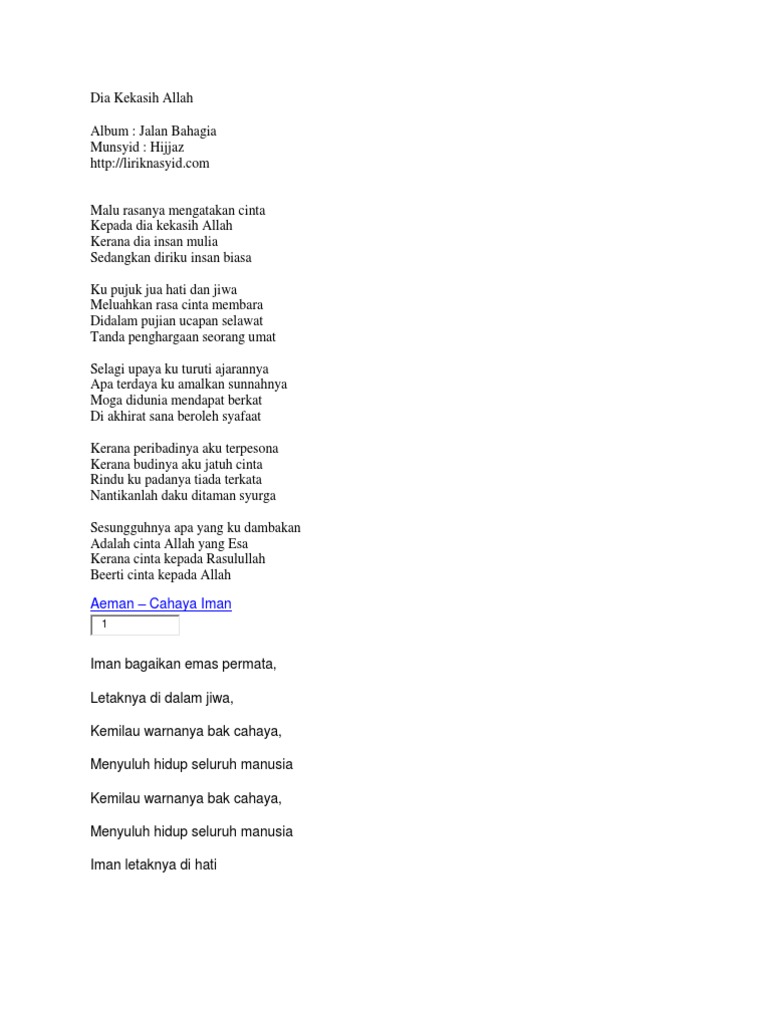 Dia Kekasih Allah

Album : Jalan Bahagia
Munsyid : Hijjaz
http://liriknasyid.com

Malu rasanya mengatakan cinta
Kepada dia kekasih Allah
Kerana dia insan mulia
Sedangkan diriku insan biasa

Ku pujuk jua hati dan jiwa
Meluahkan rasa cinta membara
Didalam pujian ucapan selawat
Tanda penghargaan seorang umat

Selagi upaya ku turuti ajarannya
Apa terdaya ku amalkan sunnahnya
Moga didunia mendapat berkat
Di akhirat sana beroleh syafaat

Kerana peribadinya aku terpesona
Kerana budinya aku jatuh cinta
Rindu ku padanya tiada terkata
Nantikanlah daku ditaman syurga

Sesungguhnya apa yang ku dambakan
Adalah cinta Allah yang Esa
Kerana cinta kepada Rasulullah
Beerti cinta kepada Allah

Aeman – Cahaya Iman

1

Iman bagaikan emas permata,

Letaknya di dalam jiwa,

Kemilau warnanya bak cahaya,

Menyuluh hidup seluruh manusia

Kemilau warnanya bak cahaya,

Menyuluh hidup seluruh manusia

Iman letaknya di hati